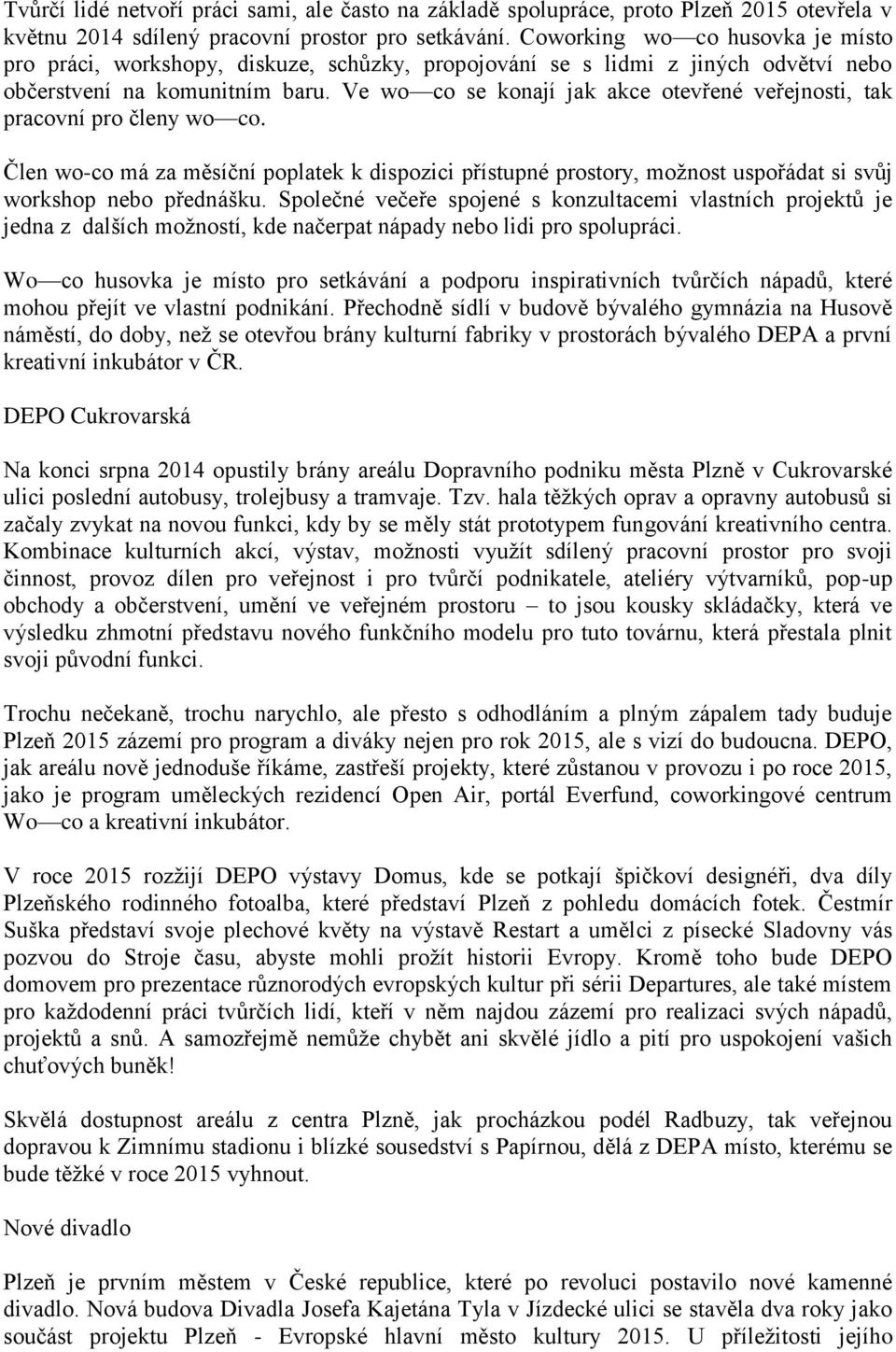 Tvůrčí lidé netvoří práci sami, ale často na základě spolupráce, proto Plzeň 2015 otevřela v květnu 2014 sdílený pracovní prostor pro setkávání. Coworking wo—co husovka je místo pro práci, workshopy, diskuze, schůzky, propojování se s lidmi z jiných odvětví nebo občerstvení na komunitním baru. Ve wo—co se konají jak akce otevřené veřejnosti, tak pracovní pro členy wo—co.

Člen wo-co má za měsíční poplatek k dispozici přístupné prostory, možnost uspořádat si svůj workshop nebo přednášku. Společné večeře spojené s konzultacemi vlastních projektů je jedna z dalších možností, kde načerpat nápady nebo lidi pro spolupráci.

Wo—co husovka je místo pro setkávání a podporu inspirativních tvůrčích nápadů, které mohou přejít ve vlastní podnikání. Přechodně sídlí v budově bývalého gymnázia na Husově náměstí, do doby, než se otevřou brány kulturní fabriky v prostorách bývalého DEPA a první kreativní inkubátor v ČR.

DEPO Cukrovarská

Na konci srpna 2014 opustily brány areálu Dopravního podniku města Plzně v Cukrovarské ulici poslední autobusy, trolejbusy a tramvaje. Tzv. hala těžkých oprav a opravny autobusů si začaly zvykat na novou funkci, kdy by se měly stát prototypem fungování kreativního centra. Kombinace kulturních akcí, výstav, možnosti využít sdílený pracovní prostor pro svoji činnost, provoz dílen pro veřejnost i pro tvůrčí podnikatele, ateliéry výtvarníků, pop-up obchody a občerstvení, umění ve veřejném prostoru – to jsou kousky skládačky, která ve výsledku zhmotní představu nového funkčního modelu pro tuto továrnu, která přestala plnit svoji původní funkci.

Trochu nečekaně, trochu narychlo, ale přesto s odhodláním a plným zápalem tady buduje Plzeň 2015 zázemí pro program a diváky nejen pro rok 2015, ale s vizí do budoucna. DEPO, jak areálu nově jednoduše říkáme, zastřeší projekty, které zůstanou v provozu i po roce 2015, jako je program uměleckých rezidencí Open Air, portál Everfund, coworkingové centrum Wo—co a kreativní inkubátor.

V roce 2015 rozžijí DEPO výstavy Domus, kde se potkají špičkoví designéři, dva díly Plzeňského rodinného fotoalba, které představí Plzeň z pohledu domácích fotek. Čestmír Suška představí svoje plechové květy na výstavě Restart a umělci z písecké Sladovny vás pozvou do Stroje času, abyste mohli prožít historii Evropy. Kromě toho bude DEPO domovem pro prezentace různorodých evropských kultur při sérii Departures, ale také místem pro každodenní práci tvůrčích lidí, kteří v něm najdou zázemí pro realizaci svých nápadů, projektů a snů. A samozřejmě nemůže chybět ani skvělé jídlo a pití pro uspokojení vašich chuťových buněk!

Skvělá dostupnost areálu z centra Plzně, jak procházkou podél Radbuzy, tak veřejnou dopravou k Zimnímu stadionu i blízké sousedství s Papírnou, dělá z DEPA místo, kterému se bude těžké v roce 2015 vyhnout.

Nové divadlo

Plzeň je prvním městem v České republice, které po revoluci postavilo nové kamenné divadlo. Nová budova Divadla Josefa Kajetána Tyla v Jízdecké ulici se stavěla dva roky jako součást projektu Plzeň - Evropské hlavní město kultury 2015. U příležitosti jejího